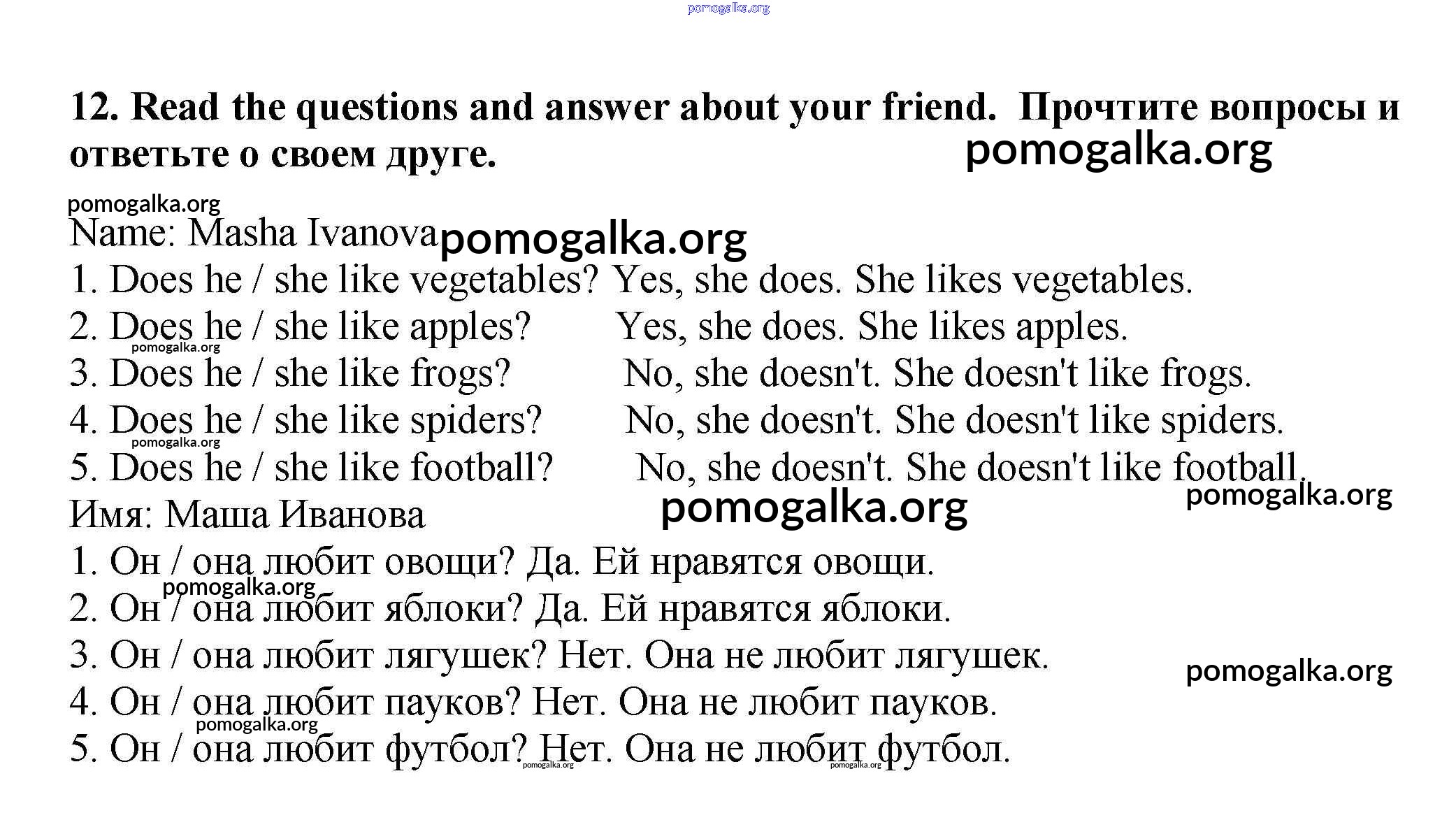 pomogalka.org

12. Read the questions and answer about your friend. Прочтите вопросы и ответьте о своем друге.

pomogalka.org

pomogalka.org

Name: Masha Ivanova pomogalka.org

1. Does he / she like vegetables? Yes, she does. She likes vegetables.

2. Does he / she like apples? Yes, she does. She likes apples.

pomogalka.org

3. Does he / she like frogs? No, she doesn't. She doesn't like frogs.

4. Does he / she like spiders? No, she doesn't. She doesn't like spiders.

pomogalka.org

5. Does he / she like football? No, she doesn't. She doesn't like football.

pomogalka.org

Имя: Маша Иванова pomogalka.org

1. Он / она любит овощи? Да. Ей нравятся овощи.

pomogalka.org

2. Он / она любит яблоки? Да. Ей нравятся яблоки.

3. Он / она любит лягушек? Нет. Она не любит лягушек.

pomogalka.org

4. Он / она любит пауков? Нет. Она не любит пауков.

pomogalka.org

5. Он / она любит футбол? Нет. Она не любит футбол.

pomogalka.org pomogalka.org